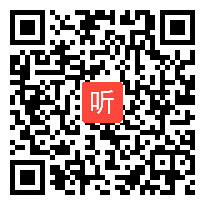 听